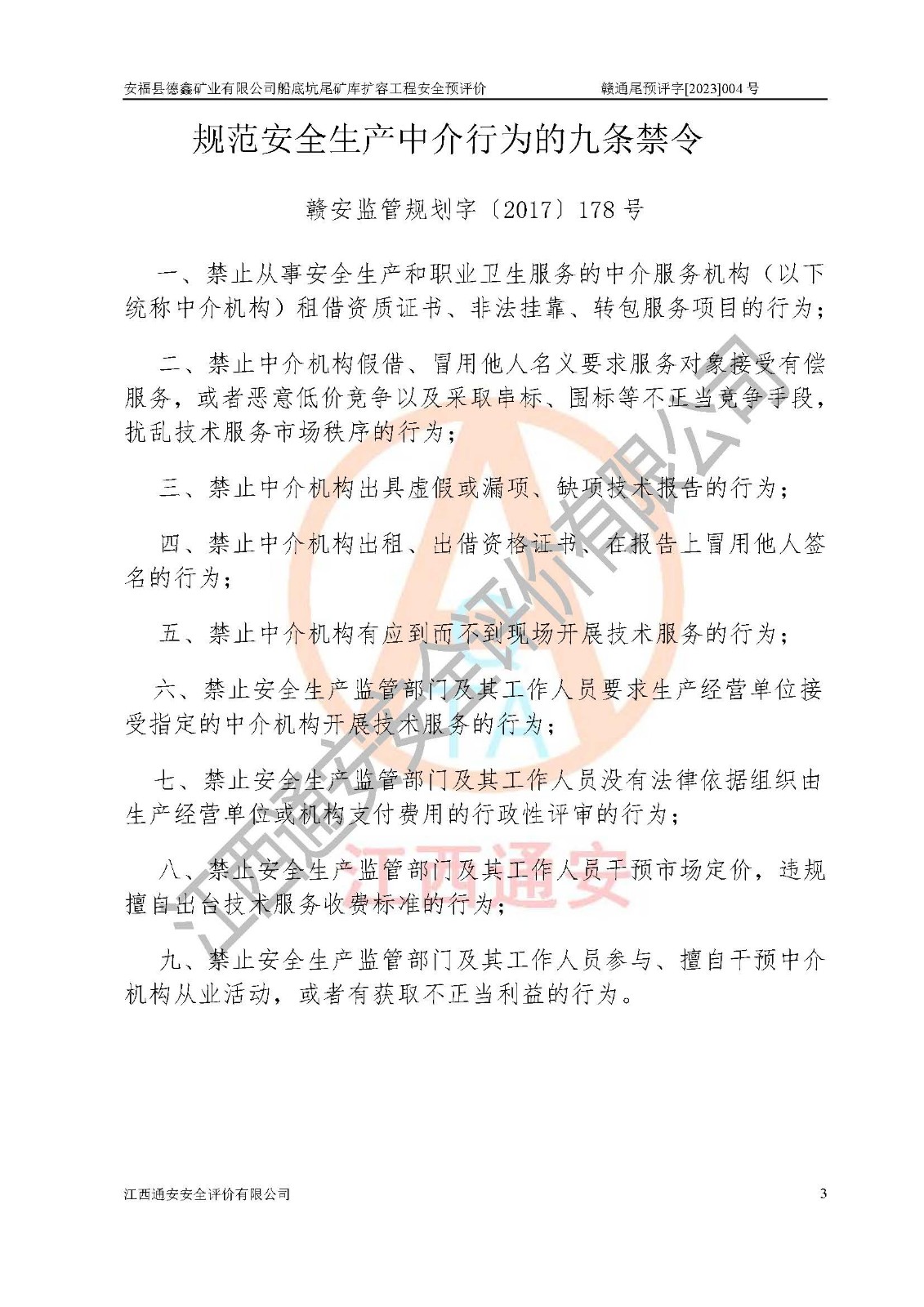 安福县德鑫矿业有限公司船底坑尾矿库扩容工程安全预评价　　赣通尾预评字[2023]004 号

规范安全生产中介行为的九条禁令

赣安监管规划字〔2017〕178 号

一、禁止从事安全生产和职业卫生服务的中介服务机构（以下统称中介机构）租借资质证书、非法挂靠、转包服务项目的行为；

二、禁止中介机构假借、冒用他人名义要求服务对象接受有偿服务，或者恶意低价竞争以及采取串标、围标等不正当竞争手段，扰乱技术服务市场秩序的行为；

三、禁止中介机构出具虚假或漏项、缺项技术报告的行为；

四、禁止中介机构出租、出借资格证书、在报告上冒用他人签名的行为；

五、禁止中介机构有应到而不到现场开展技术服务的行为；

六、禁止安全生产监管部门及其工作人员要求生产经营单位接受指定的中介机构开展技术服务的行为；

七、禁止安全生产监管部门及其工作人员没有法律依据组织由生产经营单位或机构支付费用的行政性评审的行为；

八、禁止安全生产监管部门及其工作人员干预市场定价，违规擅自出台技术服务收费标准的行为；

九、禁止安全生产监管部门及其工作人员参与、擅自干预中介机构从业活动，或者有获取不正当利益的行为。

江西通安安全评价有限公司

江西通安

江西通安安全评价有限公司　　3